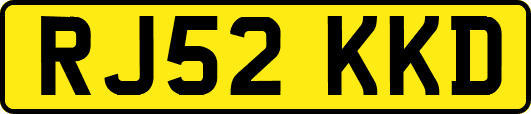 RJ52 KKD